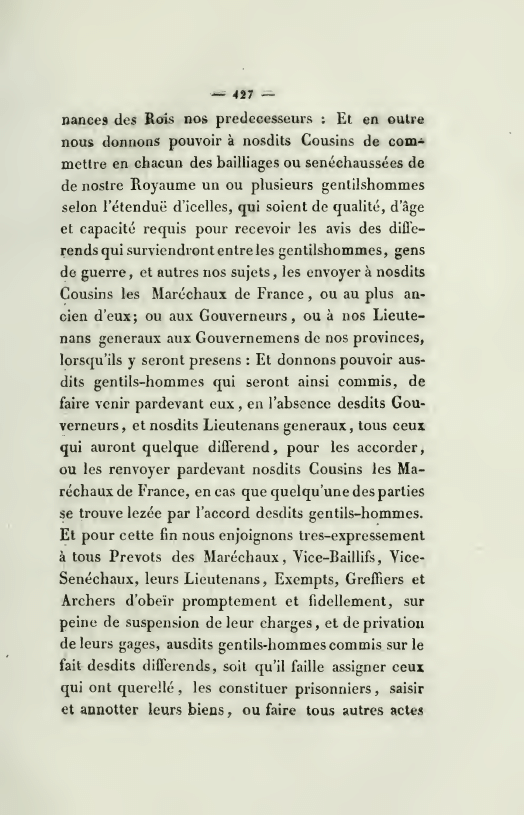 — 427 —

nances des Rois nos predecesseurs : Et en outre nous donnons pouvoir à nosdits Cousins de commettre en chacun des bailliages ou senéchaussées de de nostre Royaume un ou plusieurs gentilshommes selon l'étenduë d'icelles, qui soient de qualité, d'âge et capacité requis pour recevoir les avis des differends qui surviendront entre les gentilshommes, gens de guerre, et autres nos sujets, les envoyer à nosdits Cousins les Maréchaux de France, ou au plus ancien d'eux; ou aux Gouverneurs, ou à nos Lieutenans generaux aux Gouvernemens de nos provinces, lorsqu'ils y seront presens : Et donnons pouvoir ausdits gentils-hommes qui seront ainsi commis, de faire venir pardevant eux, en l'absence desdits Gouverneurs, et nosdits Lieutenans generaux, tous ceux qui auront quelque differend, pour les accorder, ou les renvoyer pardevant nosdits Cousins les Maréchaux de France, en cas que quelqu'une des parties se trouve lezée par l'accord desdits gentils-hommes. Et pour cette fin nous enjoignons tres-expressement à tous Prevots des Maréchaux, Vice-Baillifs, Vice-Senéchaux, leurs Lieutenans, Exempts, Greffiers et Archers d'obeïr promptement et fidellement, sur peine de suspension de leur charges, et de privation de leurs gages, ausdits gentils-hommes commis sur le fait desdits differends, soit qu'il faille assigner ceux qui ont querellé, les constituer prisonniers, saisir et annotter leurs biens, ou faire tous autres actes